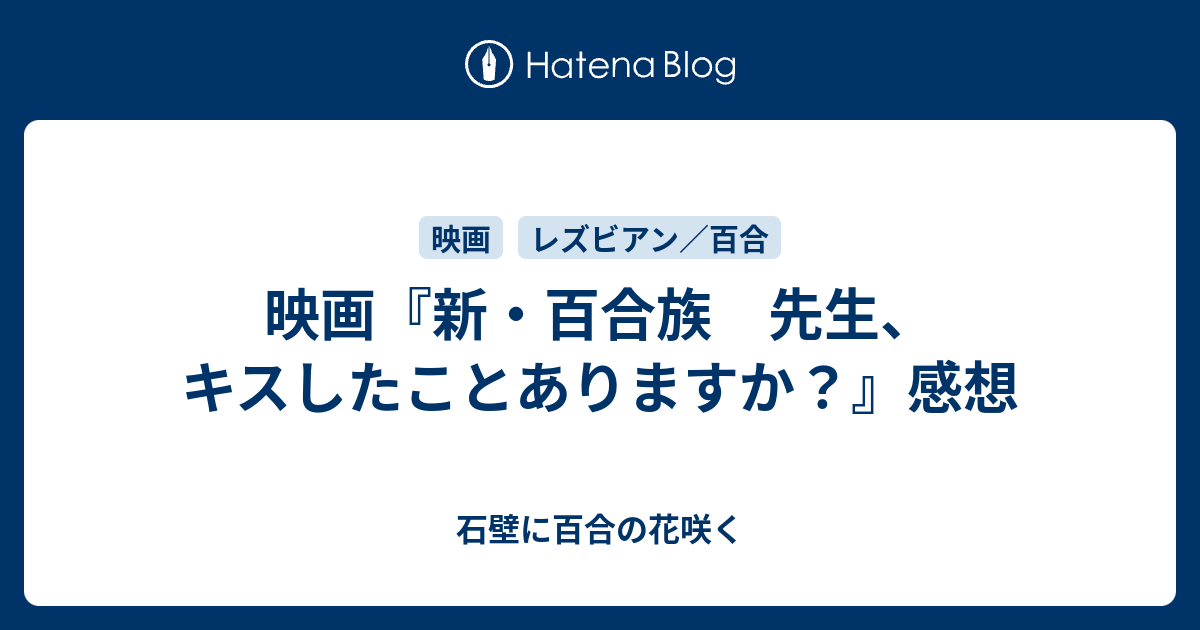 Hatena Blog

映画

レズビアン／百合

映画『新・百合族　先生、キスしたことありますか？』感想

石壁に百合の花咲く